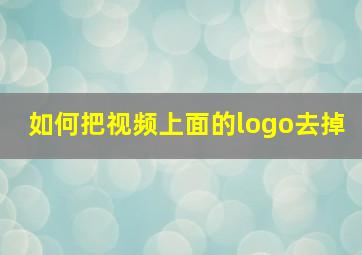 如何把视频上面的logo去掉